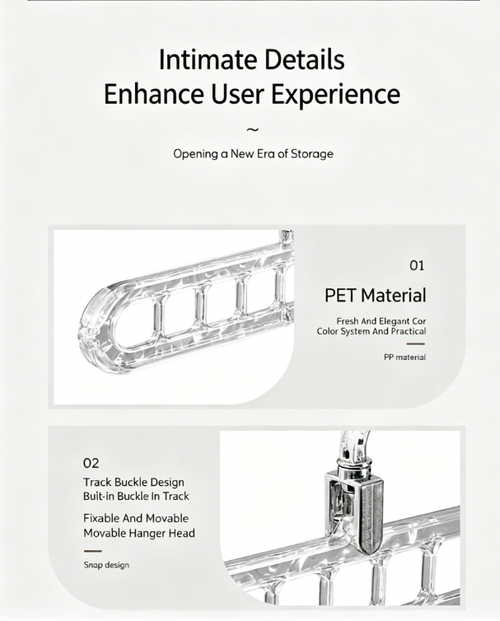 Intimate Details
Enhance User Experience

~

Opening a New Era of Storage

01

PET Material

Fresh And Elegant Cor
Color System And Practical

PP material

02

Track Buckle Design
Built-in Buckle In Track

Fixable And Movable
Movable Hanger Head

Snap design